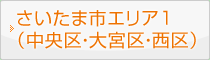 さいたま市エリア1
（中央区･大宮区･西区）